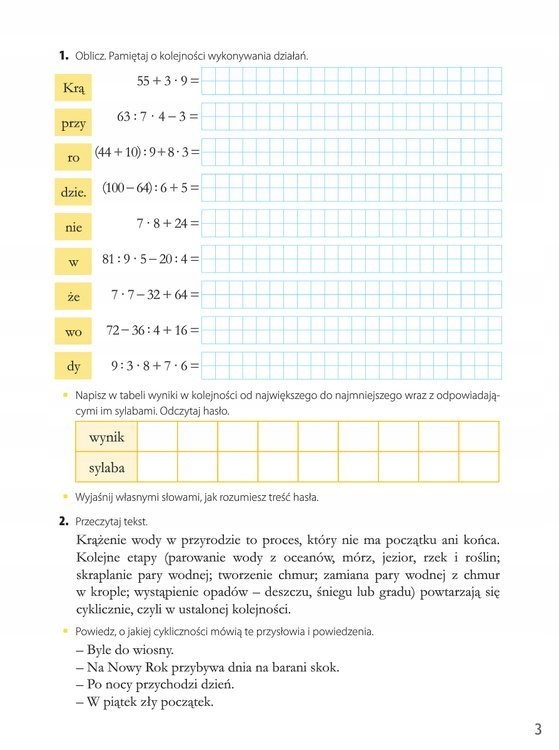 **1.** Oblicz. Pamiętaj o kolejności wykonywania działań.

Krą $55 + 3 \cdot 9 =$

przy $63 : 7 \cdot 4 - 3 =$

ro $(44 + 10) : 9 + 8 \cdot 3 =$

dzie. $(100 - 64) : 6 + 5 =$

nie $7 \cdot 8 + 24 =$

w $81 : 9 \cdot 5 - 20 : 4 =$

że $7 \cdot 7 - 32 + 64 =$

wo $72 - 36 : 4 + 16 =$

dy $9 : 3 \cdot 8 + 7 \cdot 6 =$

Napisz w tabeli wyniki w kolejności od największego do najmniejszego wraz z odpowiadającymi im sylabami. Odczytaj hasło.

| wynik | | | | | | | | | |
|---|---|---|---|---|---|---|---|---|---|
| sylaba | | | | | | | | | |

Wyjaśnij własnymi słowami, jak rozumiesz treść hasła.

**2.** Przeczytaj tekst.

Krążenie wody w przyrodzie to proces, który nie ma początku ani końca. Kolejne etapy (parowanie wody z oceanów, mórz, jezior, rzek i roślin; skraplanie pary wodnej; tworzenie chmur; zamiana pary wodnej z chmur w krople; wystąpienie opadów – deszczu, śniegu lub gradu) powtarzają się cyklicznie, czyli w ustalonej kolejności.

Powiedz, o jakiej cykliczności mówią te przysłowia i powiedzenia.

– Byle do wiosny.
– Na Nowy Rok przybywa dnia na barani skok.
– Po nocy przychodzi dzień.
– W piątek zły początek.

3